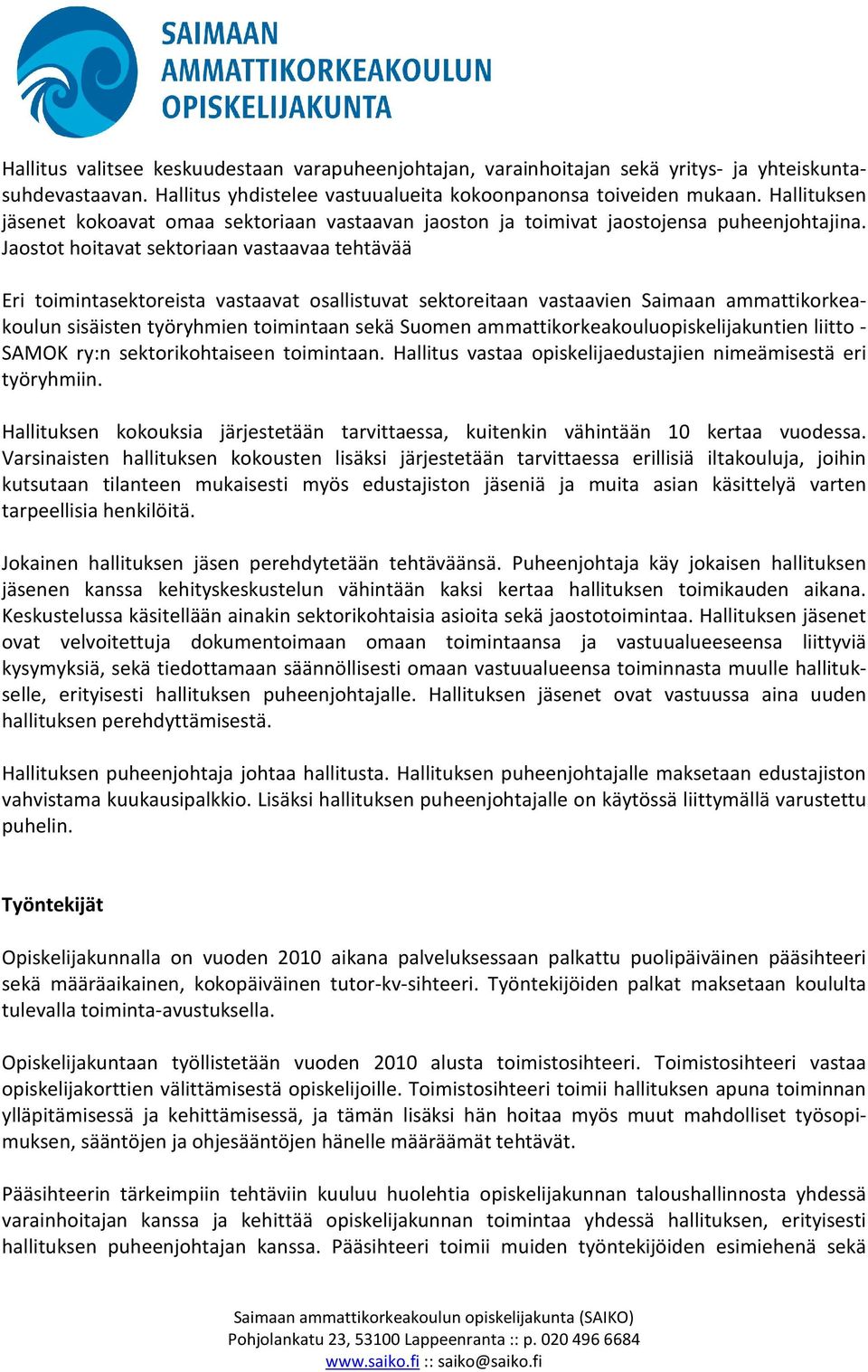 SAIMAAN AMMATTIKORKEAKOULUN OPISKELIJAKUNTA

Hallitus valitsee keskuudestaan varapuheenjohtajan, varainhoitajan sekä yritys- ja yhteiskuntasuhdevastaavan. Hallitus yhdistelee vastuualueita kokoonpanonsa toiveiden mukaan. Hallituksen jäsenet kokoavat omaa sektoriaan vastaavan jaoston ja toimivat jaostojensa puheenjohtajina. Jaostot hoitavat sektoriaan vastaavaa tehtävää

Eri toimintasektoreista vastaavat osallistuvat sektoreitaan vastaavien Saimaan ammattikorkeakoulun sisäisten työryhmien toimintaan sekä Suomen ammattikorkeakouluopiskelijakuntien liitto - SAMOK ry:n sektorikohtaiseen toimintaan. Hallitus vastaa opiskelijaedustajien nimeämisestä eri työryhmiin.

Hallituksen kokouksia järjestetään tarvittaessa, kuitenkin vähintään 10 kertaa vuodessa. Varsinaisten hallituksen kokousten lisäksi järjestetään tarvittaessa erillisiä iltakouluja, joihin kutsutaan tilanteen mukaisesti myös edustajiston jäseniä ja muita asian käsittelyä varten tarpeellisia henkilöitä.

Jokainen hallituksen jäsen perehdytetään tehtäväänsä. Puheenjohtaja käy jokaisen hallituksen jäsenen kanssa kehityskeskustelun vähintään kaksi kertaa hallituksen toimikauden aikana. Keskustelussa käsitellään ainakin sektorikohtaisia asioita sekä jaostotoimintaa. Hallituksen jäsenet ovat velvoitettuja dokumentoimaan omaan toimintaansa ja vastuualueeseensa liittyviä kysymyksiä, sekä tiedottamaan säännöllisesti omaan vastuualueensa toiminnasta muulle hallitukselle, erityisesti hallituksen puheenjohtajalle. Hallituksen jäsenet ovat vastuussa aina uuden hallituksen perehdyttämisestä.

Hallituksen puheenjohtaja johtaa hallitusta. Hallituksen puheenjohtajalle maksetaan edustajiston vahvistama kuukausipalkkio. Lisäksi hallituksen puheenjohtajalle on käytössä liittymällä varustettu puhelin.

Työntekijät

Opiskelijakunnalla on vuoden 2010 aikana palveluksessaan palkattu puolipäiväinen pääsihteeri sekä määräaikainen, kokopäiväinen tutor-kv-sihteeri. Työntekijöiden palkat maksetaan koululta tulevalla toiminta-avustuksella.

Opiskelijakuntaan työllistetään vuoden 2010 alusta toimistosihteeri. Toimistosihteeri vastaa opiskelijakorttien välittämisestä opiskelijoille. Toimistosihteeri toimii hallituksen apuna toiminnan ylläpitämisessä ja kehittämisessä, ja tämän lisäksi hän hoitaa myös muut mahdolliset työsopimuksen, sääntöjen ja ohjesääntöjen hänelle määräämät tehtävät.

Pääsihteerin tärkeimpiin tehtäviin kuuluu huolehtia opiskelijakunnan taloushallinnosta yhdessä varainhoitajan kanssa ja kehittää opiskelijakunnan toimintaa yhdessä hallituksen, erityisesti hallituksen puheenjohtajan kanssa. Pääsihteeri toimii muiden työntekijöiden esimiehenä sekä

Saimaan ammattikorkeakoulun opiskelijakunta (SAIKO)
Pohjolankatu 23, 53100 Lappeenranta :: p. 020 496 6684
www.saiko.fi :: saiko@saiko.fi